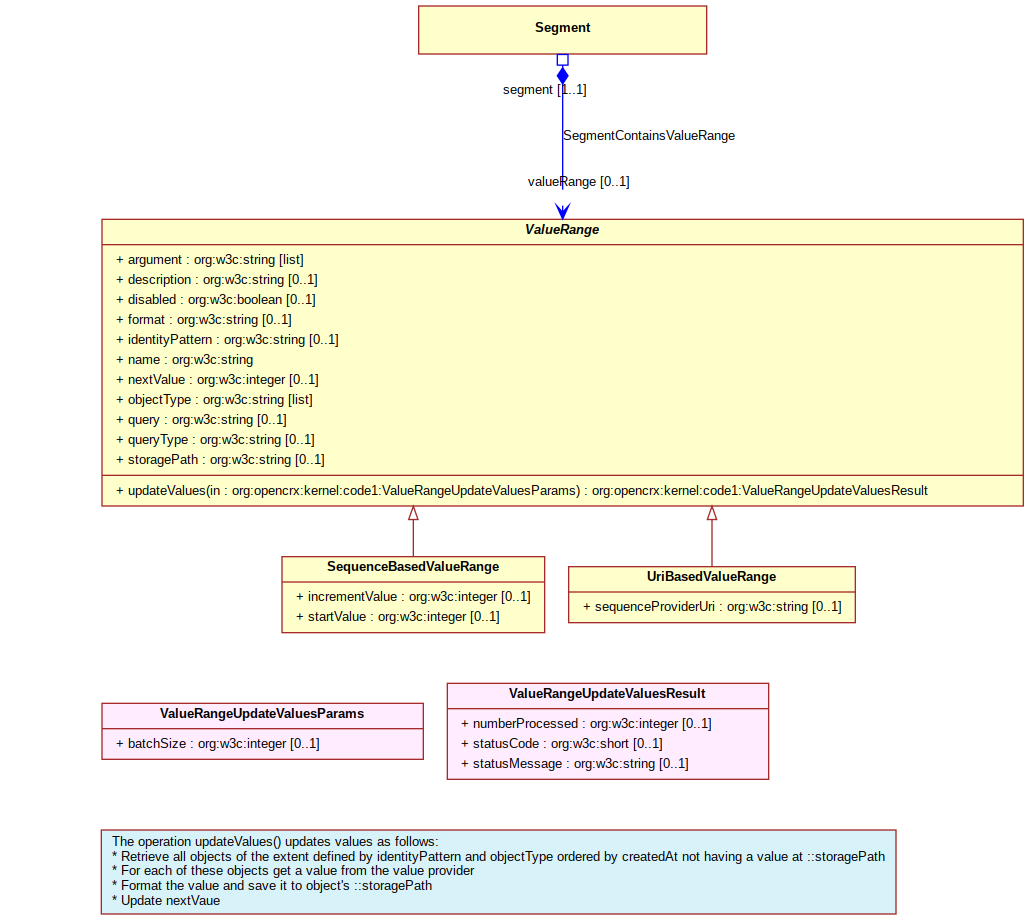 Segment

segment [1..1]

SegmentContainsValueRange

valueRange [0..1]

ValueRange

+ argument : org:w3c:string [list]
+ description : org:w3c:string [0..1]
+ disabled : org:w3c:boolean [0..1]
+ format : org:w3c:string [0..1]
+ identityPattern : org:w3c:string [0..1]
+ name : org:w3c:string
+ nextValue : org:w3c:integer [0..1]
+ objectType : org:w3c:string [list]
+ query : org:w3c:string [0..1]
+ queryType : org:w3c:string [0..1]
+ storagePath : org:w3c:string [0..1]

+ updateValues(in : org:opencrx:kernel:code1:ValueRangeUpdateValuesParams) : org:opencrx:kernel:code1:ValueRangeUpdateValuesResult

SequenceBasedValueRange

+ incrementValue : org:w3c:integer [0..1]
+ startValue : org:w3c:integer [0..1]

UriBasedValueRange

+ sequenceProviderUri : org:w3c:string [0..1]

ValueRangeUpdateValuesParams

+ batchSize : org:w3c:integer [0..1]

ValueRangeUpdateValuesResult

+ numberProcessed : org:w3c:integer [0..1]
+ statusCode : org:w3c:short [0..1]
+ statusMessage : org:w3c:string [0..1]

The operation updateValues() updates values as follows:
* Retrieve all objects of the extent defined by identityPattern and objectType ordered by createdAt not having a value at ::storagePath
* For each of these objects get a value from the value provider
* Format the value and save it to object's ::storagePath
* Update nextVaue